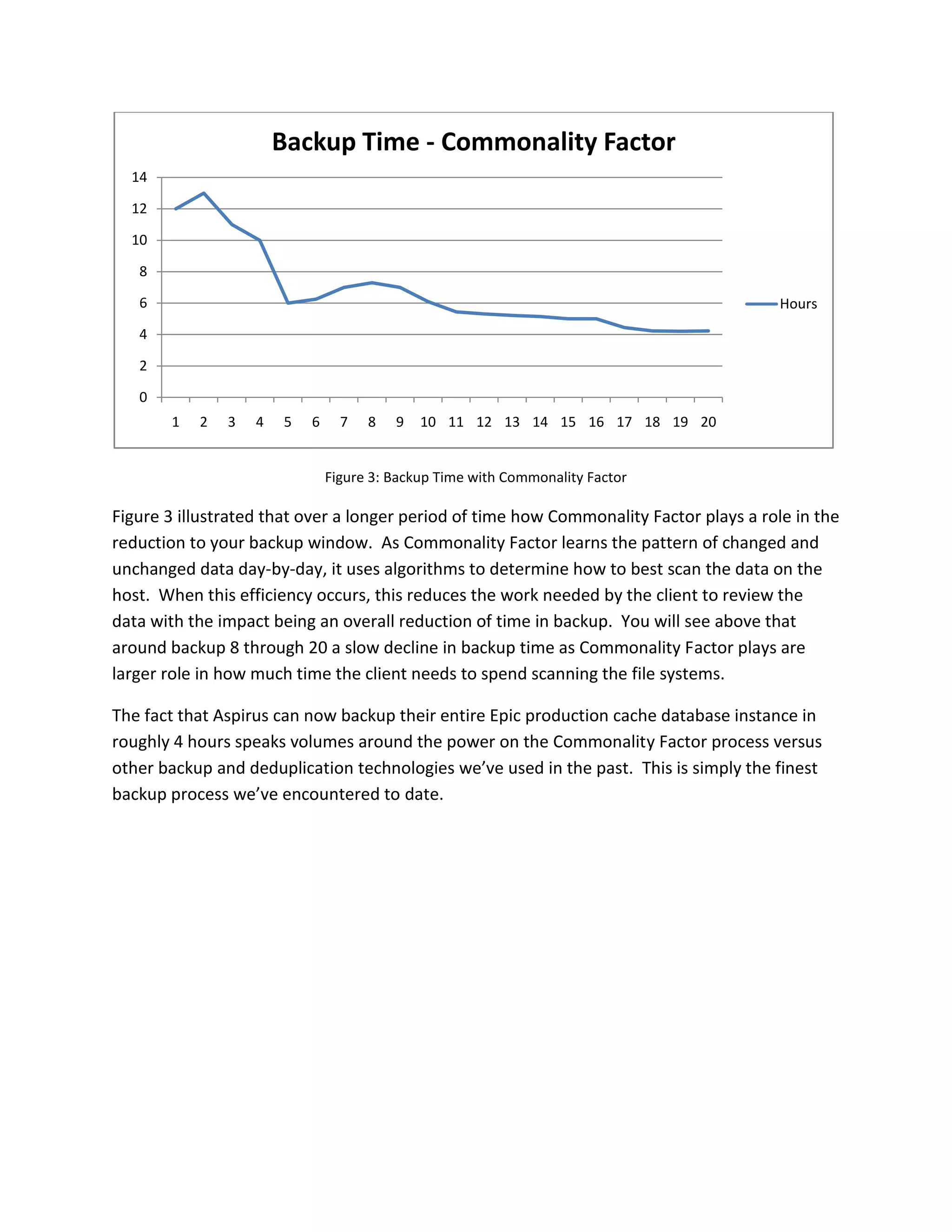 Backup Time - Commonality Factor

14
12
10
8
6
4
2
0

1 2 3 4 5 6 7 8 9 10 11 12 13 14 15 16 17 18 19 20

Hours

Figure 3: Backup Time with Commonality Factor

Figure 3 illustrated that over a longer period of time how Commonality Factor plays a role in the reduction to your backup window. As Commonality Factor learns the pattern of changed and unchanged data day-by-day, it uses algorithms to determine how to best scan the data on the host. When this efficiency occurs, this reduces the work needed by the client to review the data with the impact being an overall reduction of time in backup. You will see above that around backup 8 through 20 a slow decline in backup time as Commonality Factor plays are larger role in how much time the client needs to spend scanning the file systems.

The fact that Aspirus can now backup their entire Epic production cache database instance in roughly 4 hours speaks volumes around the power on the Commonality Factor process versus other backup and deduplication technologies we've used in the past. This is simply the finest backup process we've encountered to date.